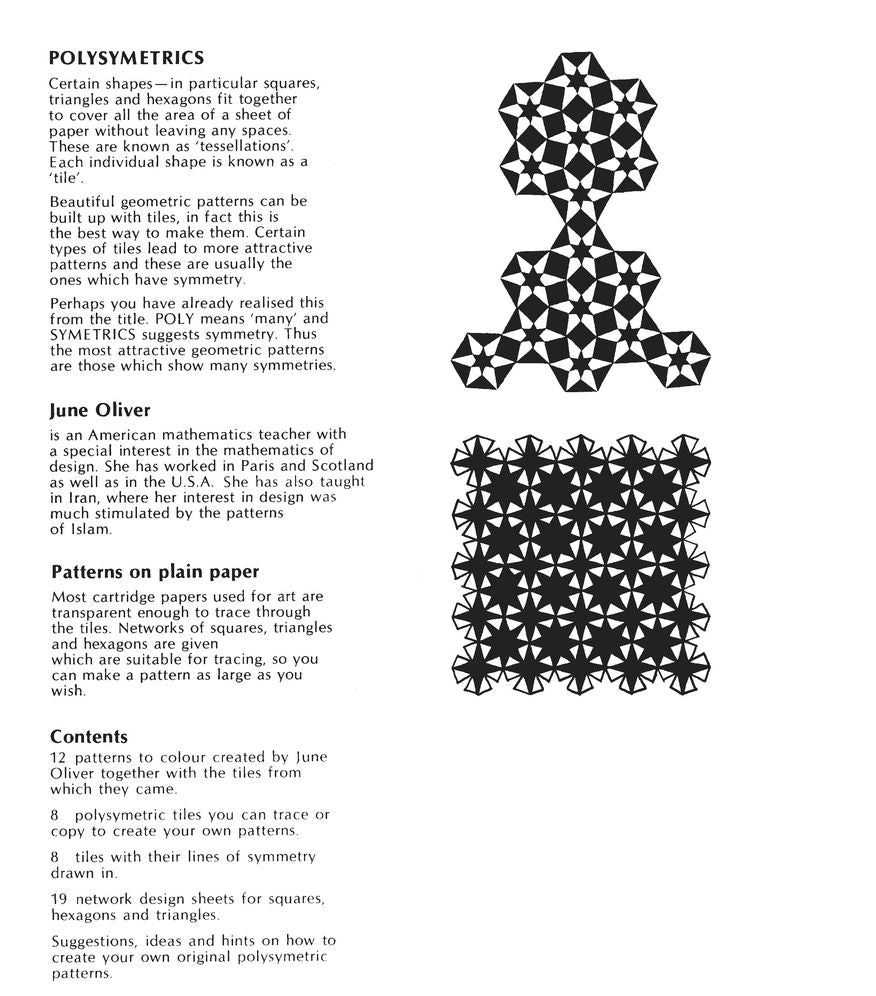 POLYSYMETRICS

Certain shapes—in particular squares, triangles and hexagons fit together to cover all the area of a sheet of paper without leaving any spaces. These are known as 'tessellations'. Each individual shape is known as a 'tile'.

Beautiful geometric patterns can be built up with tiles, in fact this is the best way to make them. Certain types of tiles lead to more attractive patterns and these are usually the ones which have symmetry.

Perhaps you have already realised this from the title. POLY means 'many' and SYMETRICS suggests symmetry. Thus the most attractive geometric patterns are those which show many symmetries.

June Oliver

is an American mathematics teacher with a special interest in the mathematics of design. She has worked in Paris and Scotland as well as in the U.S.A. She has also taught in Iran, where her interest in design was much stimulated by the patterns of Islam.

Patterns on plain paper

Most cartridge papers used for art are transparent enough to trace through the tiles. Networks of squares, triangles and hexagons are given which are suitable for tracing, so you can make a pattern as large as you wish.

Contents

12 patterns to colour created by June Oliver together with the tiles from which they came.

8 polysymetric tiles you can trace or copy to create your own patterns.

8 tiles with their lines of symmetry drawn in.

19 network design sheets for squares, hexagons and triangles.

Suggestions, ideas and hints on how to create your own original polysymetric patterns.